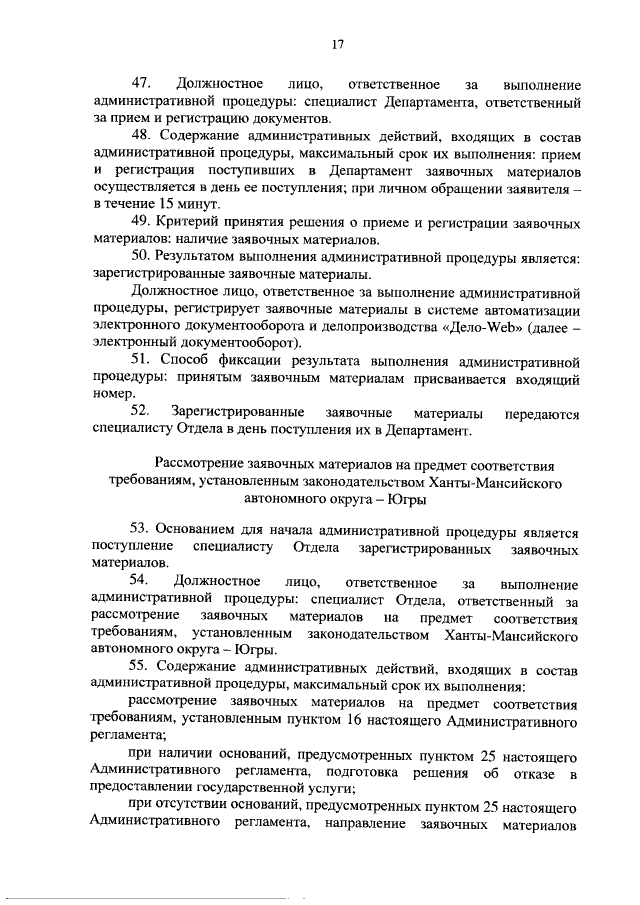 17

47. Должностное лицо, ответственное за выполнение административной процедуры: специалист Департамента, ответственный за прием и регистрацию документов.

48. Содержание административных действий, входящих в состав административной процедуры, максимальный срок их выполнения: прием и регистрация поступивших в Департамент заявочных материалов осуществляется в день ее поступления; при личном обращении заявителя – в течение 15 минут.

49. Критерий принятия решения о приеме и регистрации заявочных материалов: наличие заявочных материалов.

50. Результатом выполнения административной процедуры является: зарегистрированные заявочные материалы.

Должностное лицо, ответственное за выполнение административной процедуры, регистрирует заявочные материалы в системе автоматизации электронного документооборота и делопроизводства «Дело-Web» (далее – электронный документооборот).

51. Способ фиксации результата выполнения административной процедуры: принятым заявочным материалам присваивается входящий номер.

52. Зарегистрированные заявочные материалы передаются специалисту Отдела в день поступления их в Департамент.

Рассмотрение заявочных материалов на предмет соответствия требованиям, установленным законодательством Ханты-Мансийского автономного округа – Югры

53. Основанием для начала административной процедуры является поступление специалисту Отдела зарегистрированных заявочных материалов.

54. Должностное лицо, ответственное за выполнение административной процедуры: специалист Отдела, ответственный за рассмотрение заявочных материалов на предмет соответствия требованиям, установленным законодательством Ханты-Мансийского автономного округа – Югры.

55. Содержание административных действий, входящих в состав административной процедуры, максимальный срок их выполнения:

рассмотрение заявочных материалов на предмет соответствия требованиям, установленным пунктом 16 настоящего Административного регламента;

при наличии оснований, предусмотренных пунктом 25 настоящего Административного регламента, подготовка решения об отказе в предоставлении государственной услуги;

при отсутствии оснований, предусмотренных пунктом 25 настоящего Административного регламента, направление заявочных материалов